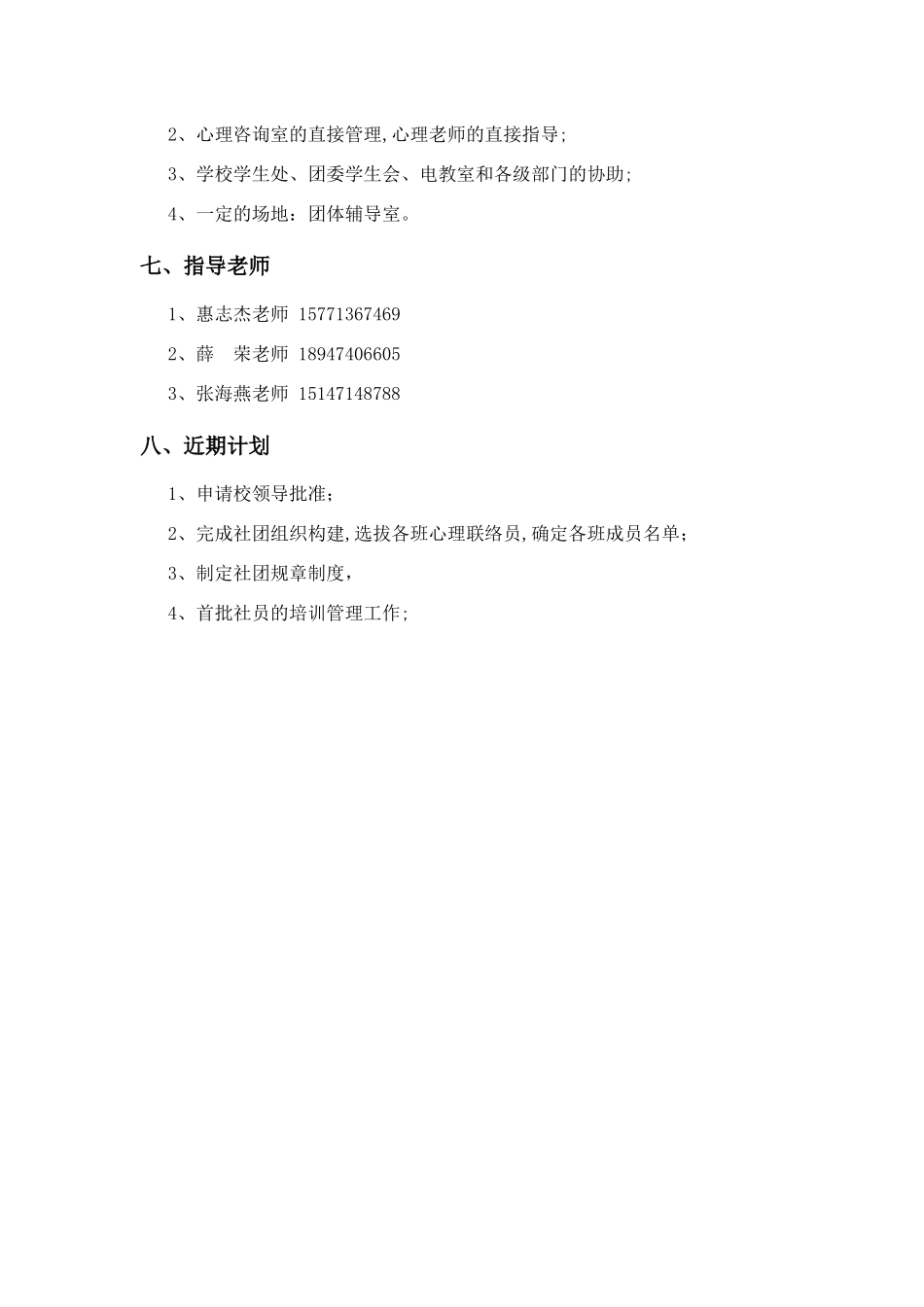 2、心理咨询室的直接管理,心理老师的直接指导;

3、学校学生处、团委学生会、电教室和各级部门的协助;

4、一定的场地：团体辅导室。

七、指导老师

1、惠志杰老师 15771367469

2、薛　荣老师 18947406605

3、张海燕老师 15147148788

八、近期计划

1、申请校领导批准；

2、完成社团组织构建,选拔各班心理联络员,确定各班成员名单；

3、制定社团规章制度，

4、首批社员的培训管理工作；